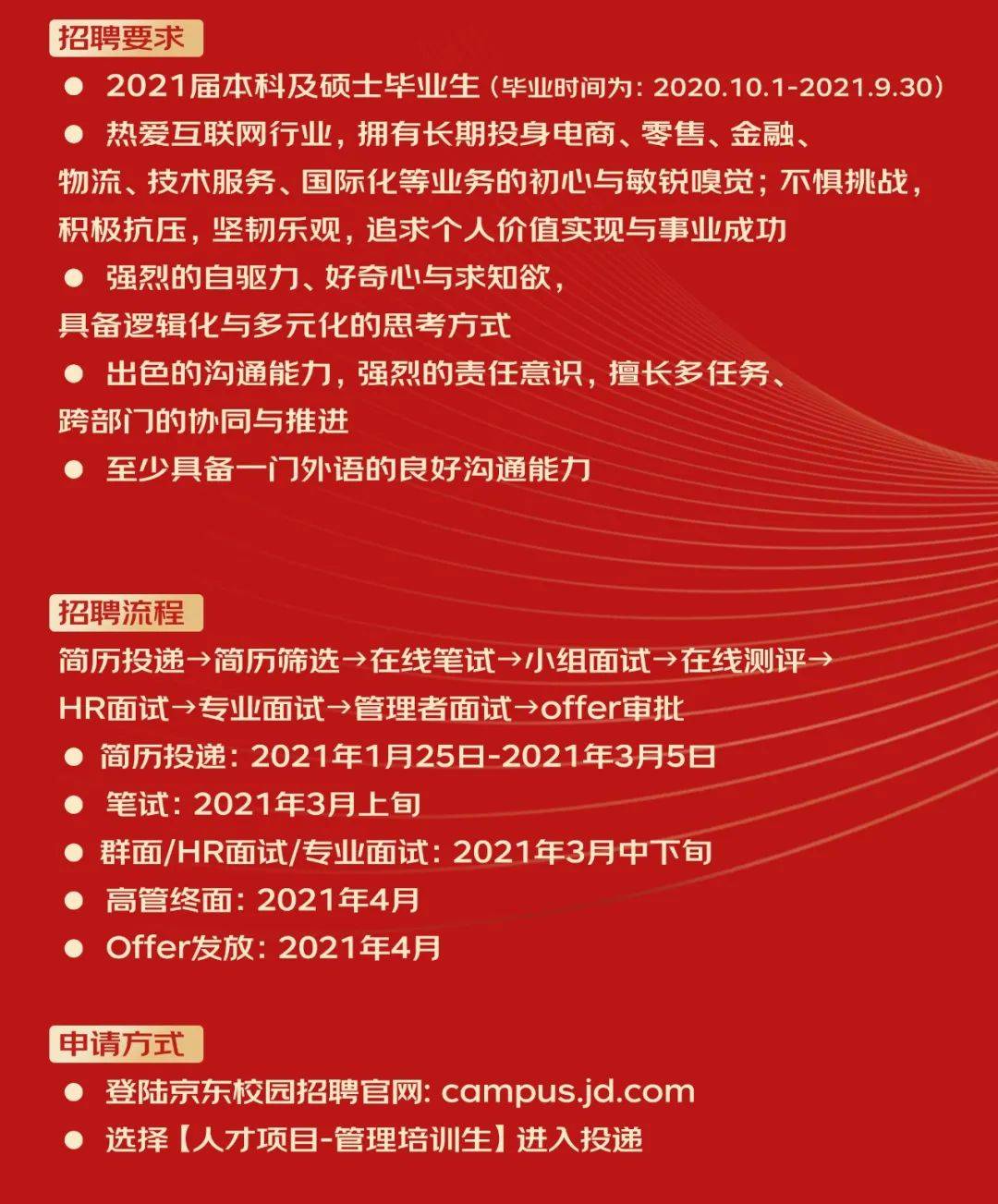 招聘要求

● 2021届本科及硕士毕业生（毕业时间为：2020.10.1-2021.9.30）

● 热爱互联网行业，拥有长期投身电商、零售、金融、物流、技术服务、国际化等业务的初心与敏锐嗅觉；不惧挑战，积极抗压，坚韧乐观，追求个人价值实现与事业成功

● 强烈的自驱力、好奇心与求知欲，具备逻辑化与多元化的思考方式

● 出色的沟通能力，强烈的责任意识，擅长多任务、跨部门的协同与推进

● 至少具备一门外语的良好沟通能力

招聘流程

简历投递→简历筛选→在线笔试→小组面试→在线测评→HR面试→专业面试→管理者面试→offer审批

● 简历投递：2021年1月25日-2021年3月5日

● 笔试：2021年3月上旬

● 群面/HR面试/专业面试：2021年3月中下旬

● 高管终面：2021年4月

● Offer发放：2021年4月

申请方式

● 登陆京东校园招聘官网：campus.jd.com

● 选择【人才项目-管理培训生】进入投递